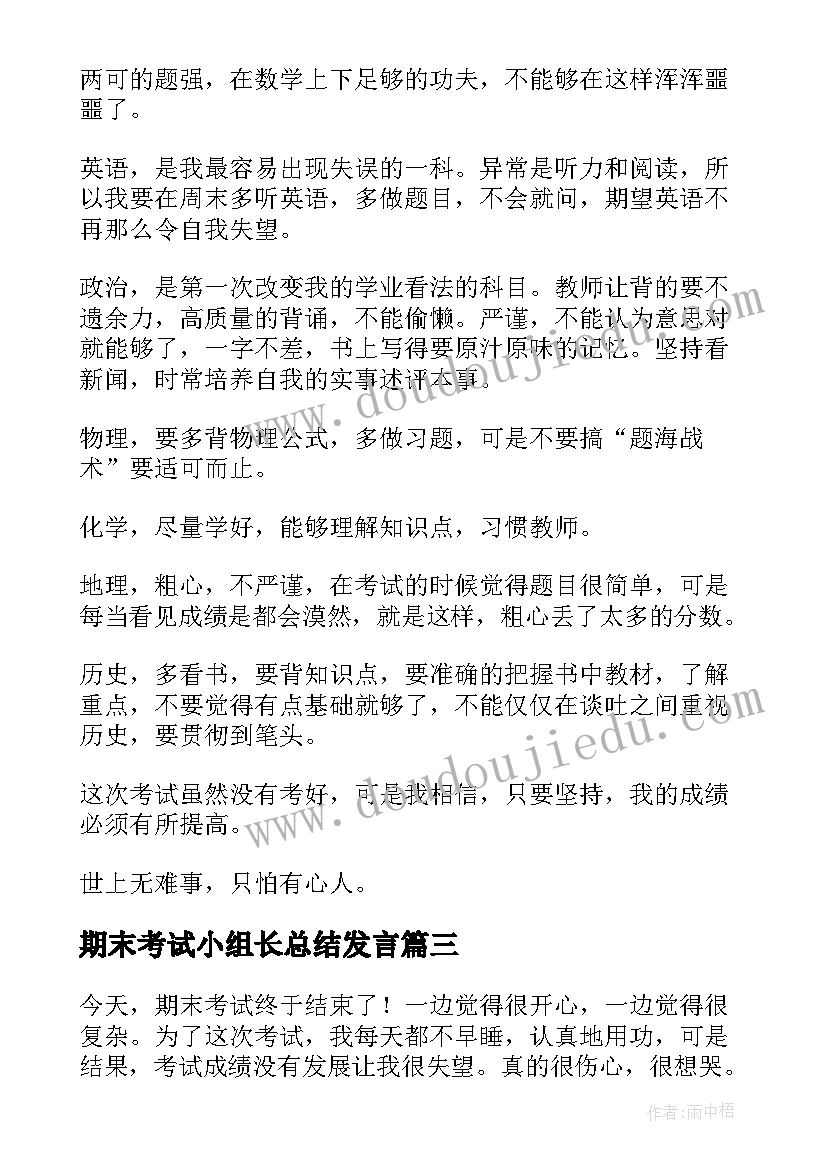 两可的题强，在数学上下足够的功夫，不能够在这样浑浑噩噩了。

英语，是我最容易出现失误的一科。异常是听力和阅读，所以我要在周末多听英语，多做题目，不会就问，期望英语不再那么令自我失望。

政治，是第一次改变我的学业看法的科目。教师让背的要不遗余力，高质量的背诵，不能偷懒。严谨，不能认为意思对就能够了，一字不差，书上写得要原汁原味的记忆。坚持看新闻，时常培养自我的实事述评本事。

物理，要多背物理公式，多做习题，可是不要搞“题海战术”要适可而止。

化学，尽量学好，能够理解知识点，习惯教师。

地理，粗心，不严谨，在考试的时候觉得题目很简单，可是每当看见成绩是都会漠然，就是这样，粗心丢了太多的分数。

历史，多看书，要背知识点，要准确的把握书中教材，了解重点，不要觉得有点基础就够了，不能仅仅在谈吐之间重视历史，要贯彻到笔头。

这次考试虽然没有考好，可是我相信，只要坚持，我的成绩必须有所提高。

世上无难事，只怕有心人。

期末考试小组长总结发言篇三

今天，期末考试终于结束了！一边觉得很开心，一边觉得很复杂。为了这次考试，我每天都不早睡，认真地用功，可是结果，考试成绩没有发展让我很失望。真的很伤心，很想哭。

www.doudoujiedu.com

www.doudoujiedu.com

作者：雨中梧